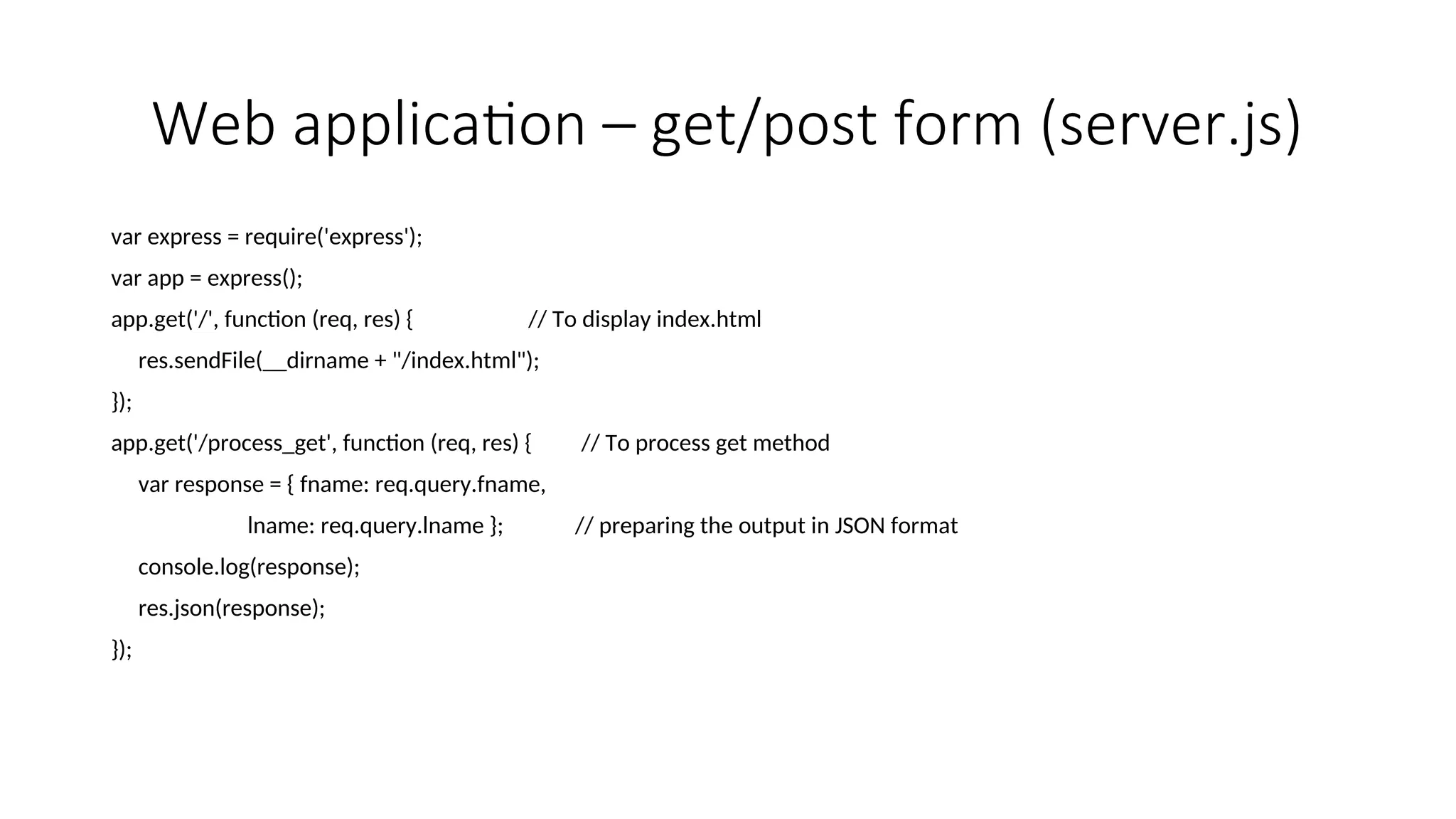 Web application – get/post form (server.js)

var express = require('express');

var app = express();

app.get('/', function (req, res) {          // To display index.html

res.sendFile(__dirname + "/index.html");

});

app.get('/process_get', function (req, res) {     // To process get method

var response = { fname: req.query.fname,

lname: req.query.lname };      // preparing the output in JSON format

console.log(response);

res.json(response);

});